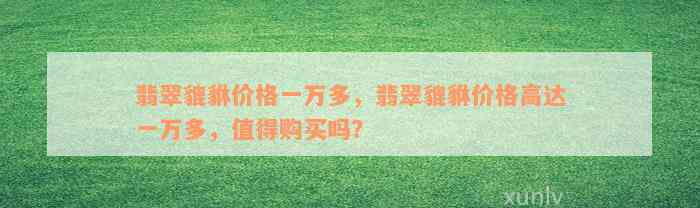 翡翠貔貅价格一万多，翡翠貔貅价格高达一万多，值得购买吗？

xunlv